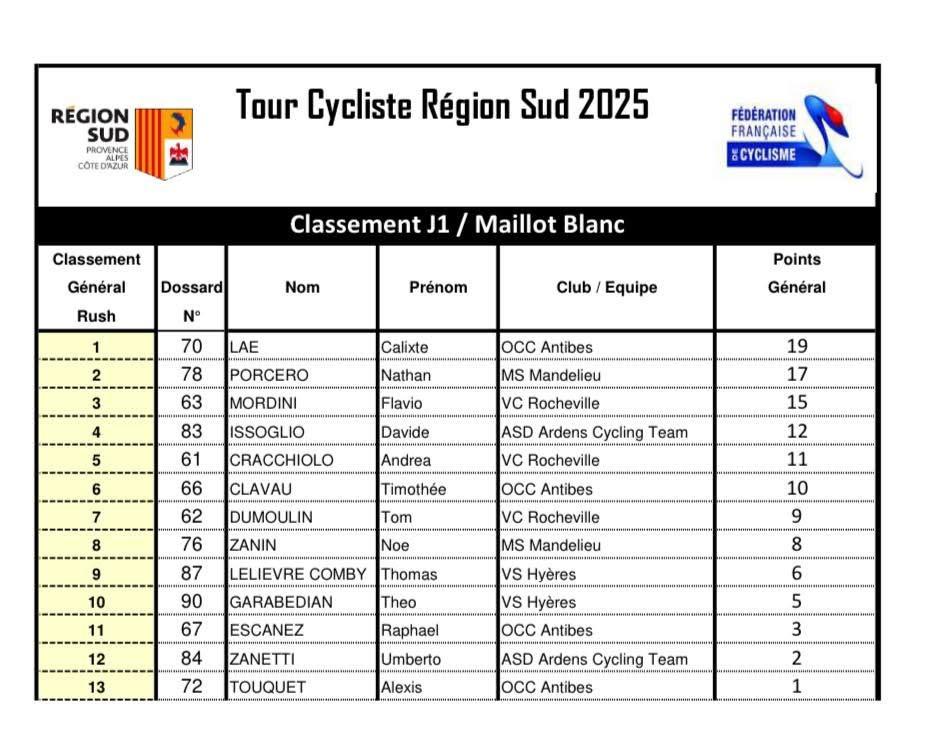 RÉGION SUD
PROVENCE ALPES CÔTE D'AZUR

Tour Cycliste Région Sud 2025

FÉDÉRATION FRANÇAISE DE CYCLISME

Classement J1 / Maillot Blanc

| Classement Général Rush | Dossard N° | Nom | Prénom | Club / Equipe | Points Général |
|---|---|---|---|---|---|
| 1 | 70 | LAE | Calixte | OCC Antibes | 19 |
| 2 | 78 | PORCERO | Nathan | MS Mandelieu | 17 |
| 3 | 63 | MORDINI | Flavio | VC Rocheville | 15 |
| 4 | 83 | ISSOGLIO | Davide | ASD Ardens Cycling Team | 12 |
| 5 | 61 | CRACCHIOLO | Andrea | VC Rocheville | 11 |
| 6 | 66 | CLAVAU | Timothée | OCC Antibes | 10 |
| 7 | 62 | DUMOULIN | Tom | VC Rocheville | 9 |
| 8 | 76 | ZANIN | Noe | MS Mandelieu | 8 |
| 9 | 87 | LELIEVRE COMBY | Thomas | VS Hyères | 6 |
| 10 | 90 | GARABEDIAN | Theo | VS Hyères | 5 |
| 11 | 67 | ESCANEZ | Raphael | OCC Antibes | 3 |
| 12 | 84 | ZANETTI | Umberto | ASD Ardens Cycling Team | 2 |
| 13 | 72 | TOUQUET | Alexis | OCC Antibes | 1 |